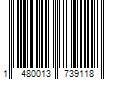 1 480013 739118